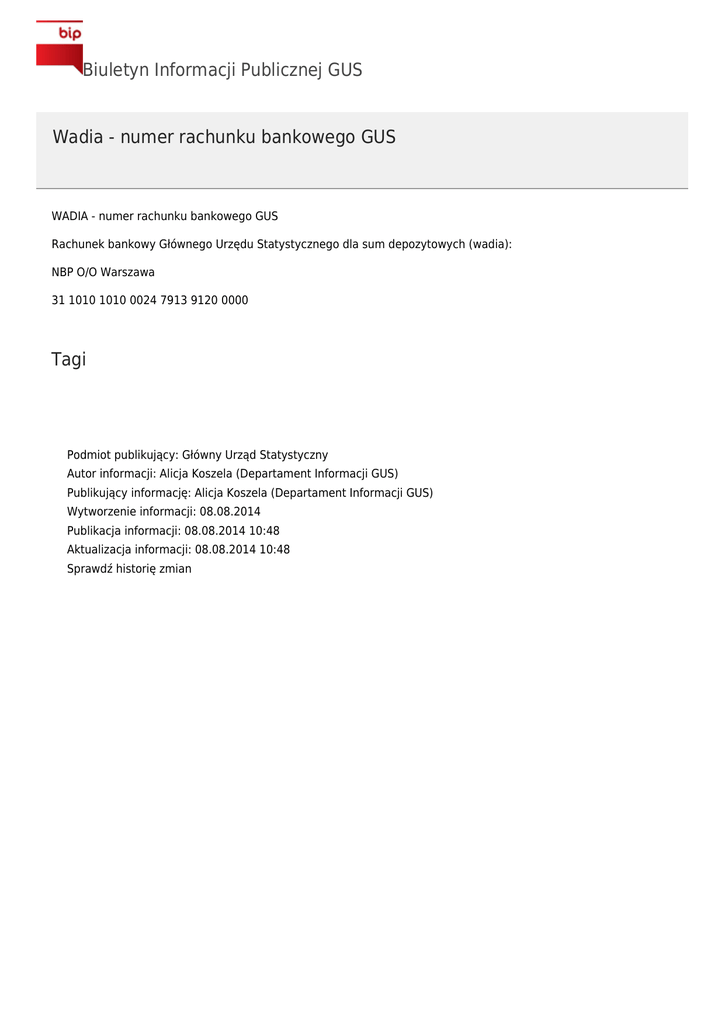 bip

Biuletyn Informacji Publicznej GUS

Wadia - numer rachunku bankowego GUS

WADIA - numer rachunku bankowego GUS

Rachunek bankowy Głównego Urzędu Statystycznego dla sum depozytowych (wadia):

NBP O/O Warszawa

31 1010 1010 0024 7913 9120 0000

Tagi

Podmiot publikujący: Główny Urząd Statystyczny
Autor informacji: Alicja Koszela (Departament Informacji GUS)
Publikujący informację: Alicja Koszela (Departament Informacji GUS)
Wytworzenie informacji: 08.08.2014
Publikacja informacji: 08.08.2014 10:48
Aktualizacja informacji: 08.08.2014 10:48
Sprawdź historię zmian